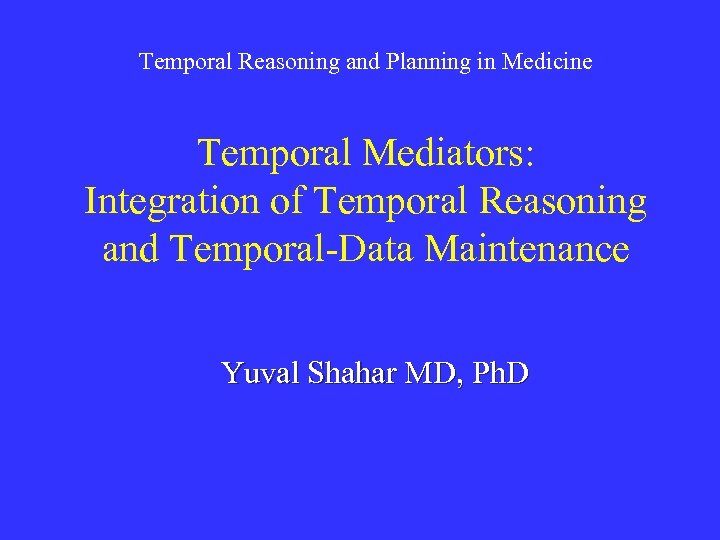 Temporal Reasoning and Planning in Medicine

Temporal Mediators:
Integration of Temporal Reasoning
and Temporal-Data Maintenance

Yuval Shahar MD, PhD